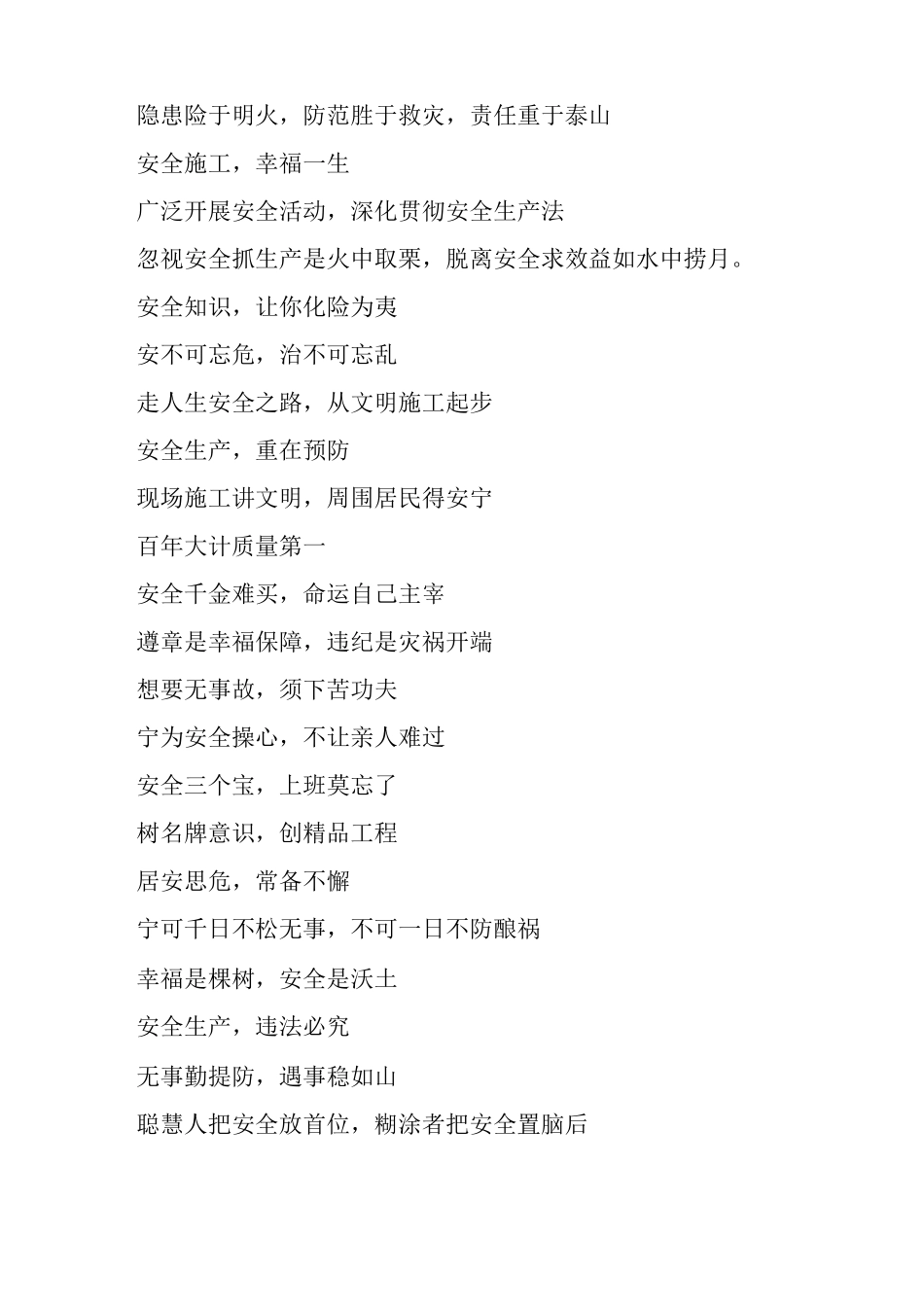 隐患险于明火，防范胜于救灾，责任重于泰山

安全施工，幸福一生

广泛开展安全活动，深化贯彻安全生产法

忽视安全抓生产是火中取栗，脱离安全求效益如水中捞月。

安全知识，让你化险为夷

安不可忘危，治不可忘乱

走人生安全之路，从文明施工起步

安全生产，重在预防

现场施工讲文明，周围居民得安宁

百年大计质量第一

安全千金难买，命运自己主宰

遵章是幸福保障，违纪是灾祸开端

想要无事故，须下苦功夫

宁为安全操心，不让亲人难过

安全三个宝，上班莫忘了

树名牌意识，创精品工程

居安思危，常备不懈

宁可千日不松无事，不可一日不防酿祸

幸福是棵树，安全是沃土

安全生产，违法必究

无事勤提防，遇事稳如山

聪慧人把安全放首位，糊涂者把安全置脑后